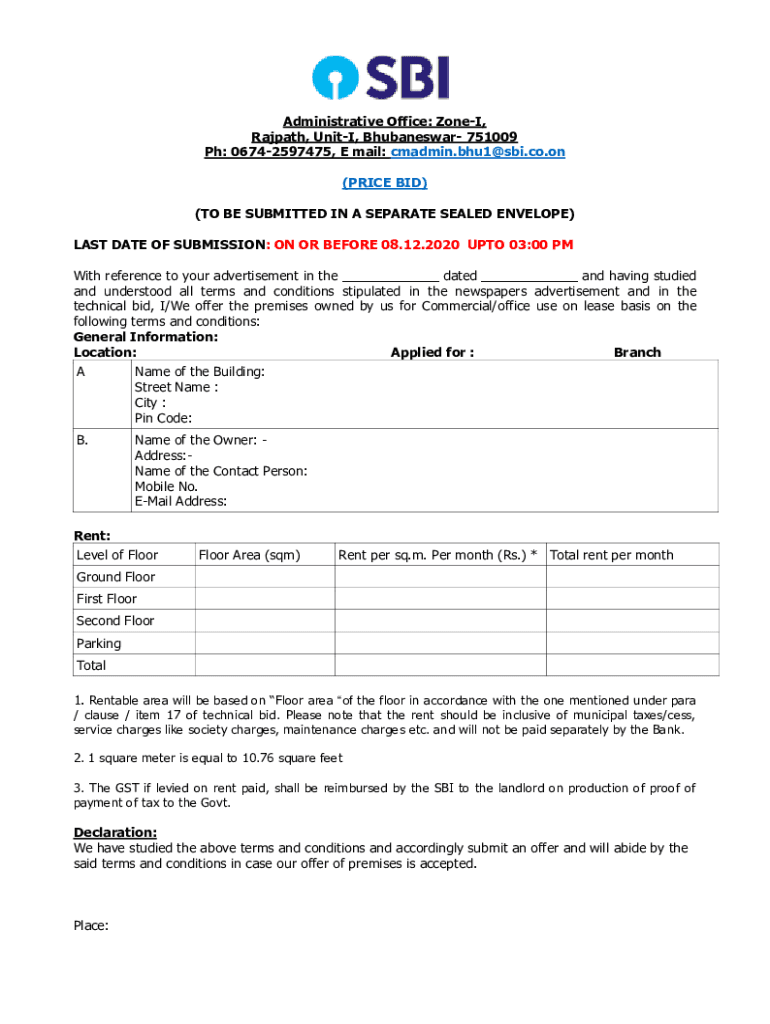 SBI

Administrative Office: Zone-I,
Rajpath, Unit-I, Bhubaneswar- 751009
Ph: 0674-2597475, E mail: cmadmin.bhu1@sbi.co.on

(PRICE BID)

(TO BE SUBMITTED IN A SEPARATE SEALED ENVELOPE)

LAST DATE OF SUBMISSION: ON OR BEFORE 08.12.2020 UPTO 03:00 PM

With reference to your advertisement in the ____________ dated ____________ and having studied and understood all terms and conditions stipulated in the newspapers advertisement and in the technical bid, I/We offer the premises owned by us for Commercial/office use on lease basis on the following terms and conditions:
General Information:
Location: Applied for : Branch

| A | Name of the Building:<br>Street Name :<br>City :<br>Pin Code: |
|---|---|
| B. | Name of the Owner: -<br>Address:-<br>Name of the Contact Person:<br>Mobile No.<br>E-Mail Address: |

Rent:

| Level of Floor | Floor Area (sqm) | Rent per sq.m. Per month (Rs.) * | Total rent per month |
|---|---|---|---|
| Ground Floor | | | |
| First Floor | | | |
| Second Floor | | | |
| Parking | | | |
| Total | | | |

1. Rentable area will be based on "Floor area "of the floor in accordance with the one mentioned under para / clause / item 17 of technical bid. Please note that the rent should be inclusive of municipal taxes/cess, service charges like society charges, maintenance charges etc. and will not be paid separately by the Bank.

2. 1 square meter is equal to 10.76 square feet

3. The GST if levied on rent paid, shall be reimbursed by the SBI to the landlord on production of proof of payment of tax to the Govt.

Declaration:
We have studied the above terms and conditions and accordingly submit an offer and will abide by the said terms and conditions in case our offer of premises is accepted.

Place: